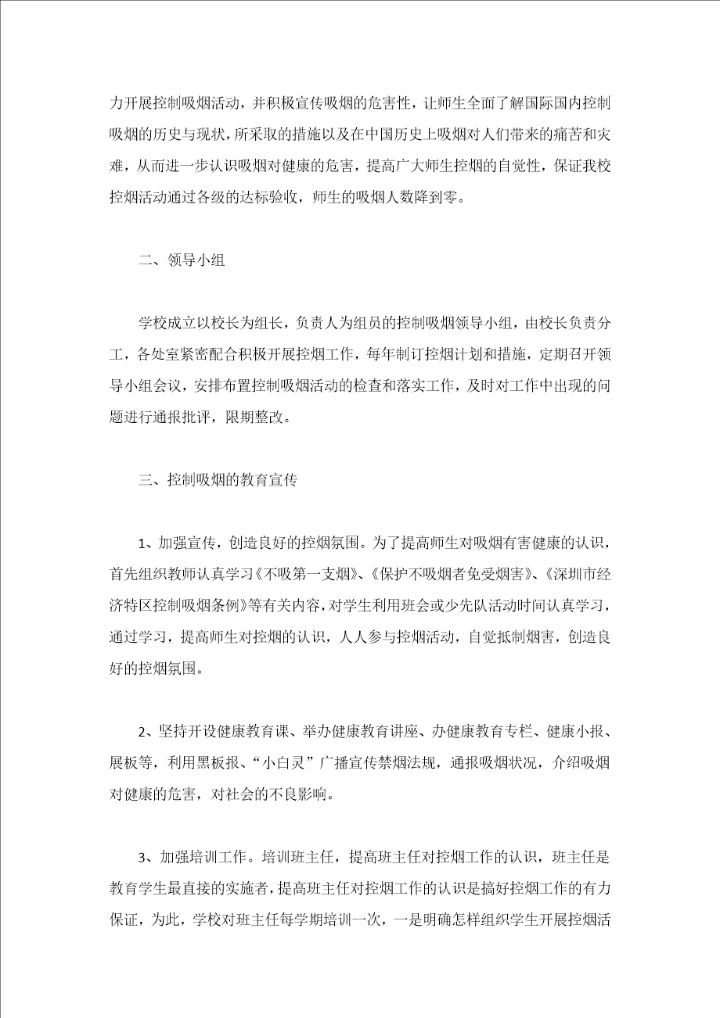 力开展控制吸烟活动，并积极宣传吸烟的危害性，让师生全面了解国际国内控制吸烟的历史与现状，所采取的措施以及在中国历史上吸烟对人们带来的痛苦和灾难，从而进一步认识吸烟对健康的危害，提高广大师生控烟的自觉性，保证我校控烟活动通过各级的达标验收，师生的吸烟人数降到零。

二、领导小组

学校成立以校长为组长，负责人为组员的控制吸烟领导小组，由校长负责分工，各处室紧密配合积极开展控烟工作，每年制订控烟计划和措施，定期召开领导小组会议，安排布置控制吸烟活动的检查和落实工作，及时对工作中出现的问题进行通报批评，限期整改。

三、控制吸烟的教育宣传

1、加强宣传，创造良好的控烟氛围。为了提高师生对吸烟有害健康的认识，首先组织教师认真学习《不吸第一支烟》、《保护不吸烟者免受烟害》、《深圳市经济特区控制吸烟条例》等有关内容，对学生利用班会或少先队活动时间认真学习，通过学习，提高师生对控烟的认识，人人参与控烟活动，自觉抵制烟害，创造良好的控烟氛围。

2、坚持开设健康教育课、举办健康教育讲座、办健康教育专栏、健康小报、展板等，利用黑板报、“小白灵”广播宣传禁烟法规，通报吸烟状况，介绍吸烟对健康的危害，对社会的不良影响。

3、加强培训工作。培训班主任，提高班主任对控烟工作的认识，班主任是教育学生最直接的实施者，提高班主任对控烟工作的认识是搞好控烟工作的有力保证，为此，学校对班主任每学期培训一次，一是明确怎样组织学生开展控烟活